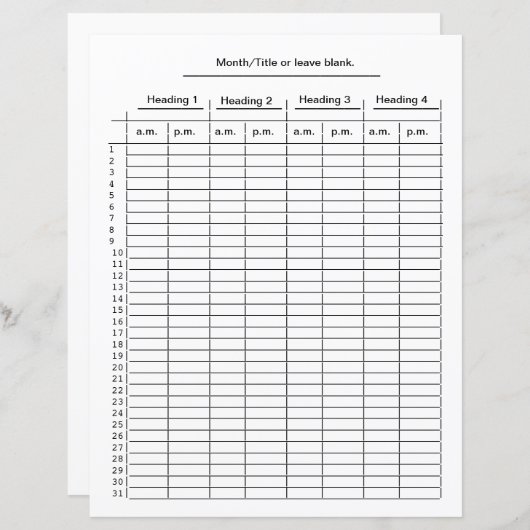 Month/Title or leave blank.

| | Heading 1 | | Heading 2 | | Heading 3 | | Heading 4 | |
|---|---|---|---|---|---|---|---|---|
| | a.m. | p.m. | a.m. | p.m. | a.m. | p.m. | a.m. | p.m. |
| 1 | | | | | | | | |
| 2 | | | | | | | | |
| 3 | | | | | | | | |
| 4 | | | | | | | | |
| 5 | | | | | | | | |
| 6 | | | | | | | | |
| 7 | | | | | | | | |
| 8 | | | | | | | | |
| 9 | | | | | | | | |
| 10 | | | | | | | | |
| 11 | | | | | | | | |
| 12 | | | | | | | | |
| 13 | | | | | | | | |
| 14 | | | | | | | | |
| 15 | | | | | | | | |
| 16 | | | | | | | | |
| 17 | | | | | | | | |
| 18 | | | | | | | | |
| 19 | | | | | | | | |
| 20 | | | | | | | | |
| 21 | | | | | | | | |
| 22 | | | | | | | | |
| 23 | | | | | | | | |
| 24 | | | | | | | | |
| 25 | | | | | | | | |
| 26 | | | | | | | | |
| 27 | | | | | | | | |
| 28 | | | | | | | | |
| 29 | | | | | | | | |
| 30 | | | | | | | | |
| 31 | | | | | | | | |